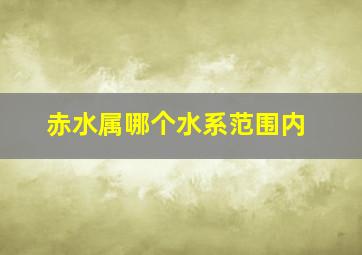 赤水属哪个水系范围内